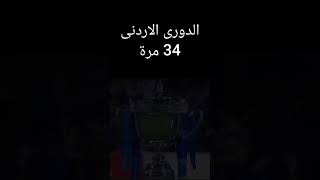 الدورى الاردنى
34 مرة